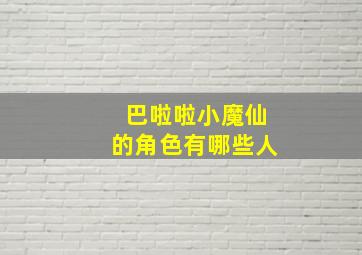 巴啦啦小魔仙
的角色有哪些人